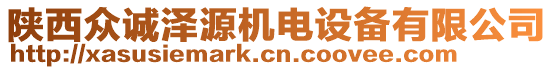 陕西众诚泽源机电设备有限公司
http://xasusiemark.cn.coovee.com